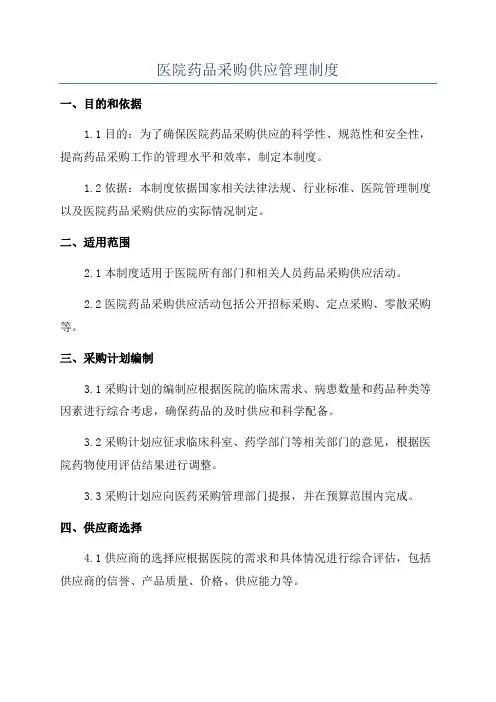 医院药品采购供应管理制度

一、目的和依据

1.1 目的：为了确保医院药品采购供应的科学性、规范性和安全性，提高药品采购工作的管理水平和效率，制定本制度。

1.2 依据：本制度依据国家相关法律法规、行业标准、医院管理制度以及医院药品采购供应的实际情况制定。

二、适用范围

2.1 本制度适用于医院所有部门和相关人员药品采购供应活动。

2.2 医院药品采购供应活动包括公开招标采购、定点采购、零散采购等。

三、采购计划编制

3.1 采购计划的编制应根据医院的临床需求、病患数量和药品种类等因素进行综合考虑，确保药品的及时供应和科学配备。

3.2 采购计划应征求临床科室、药学部门等相关部门的意见，根据医院药物使用评估结果进行调整。

3.3 采购计划应向医药采购管理部门提报，并在预算范围内完成。

四、供应商选择

4.1 供应商的选择应根据医院的需求和具体情况进行综合评估，包括供应商的信誉、产品质量、价格、供应能力等。